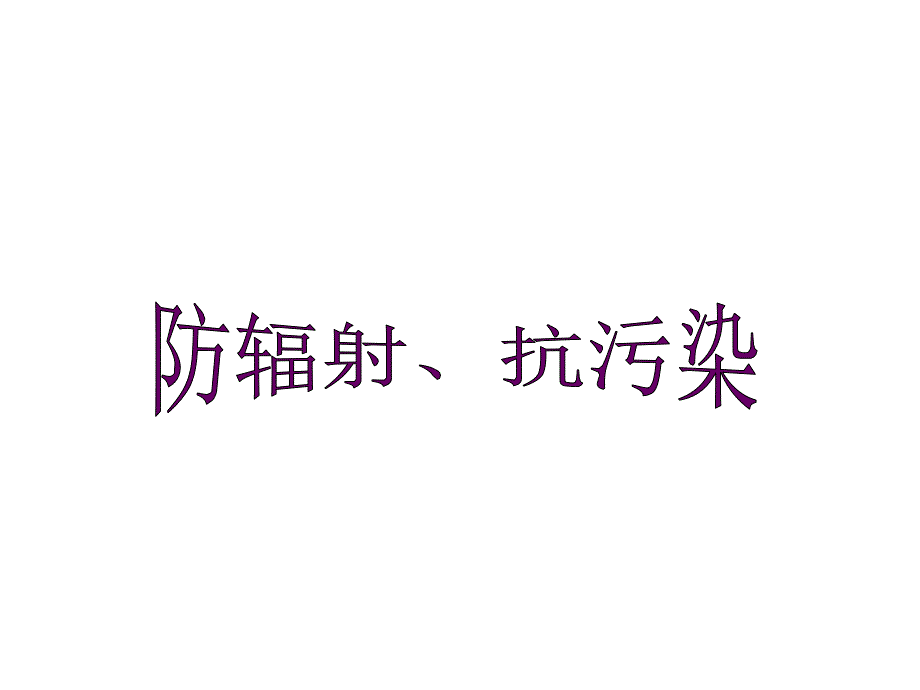 防辐射、抗污染